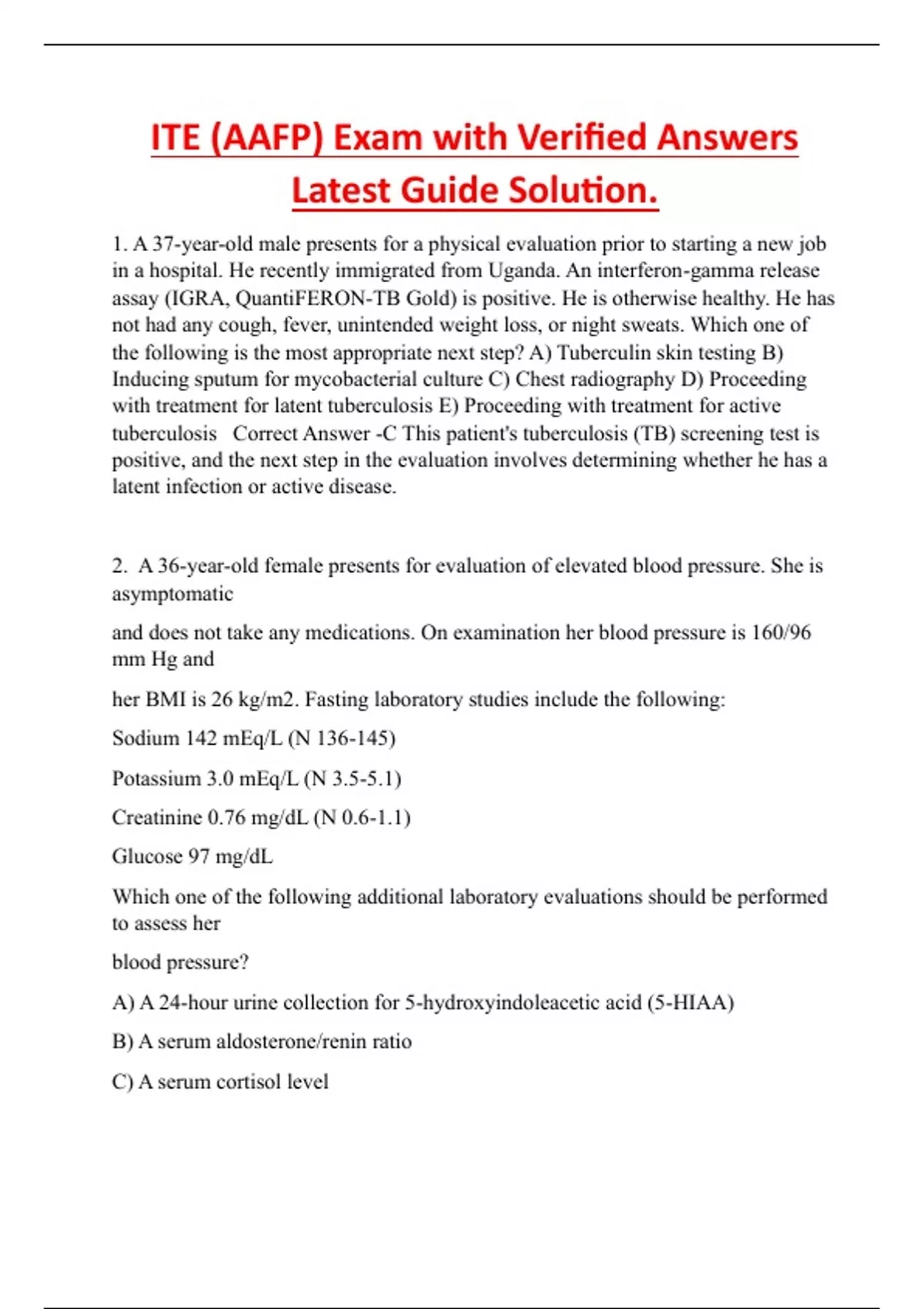 ITE (AAFP) Exam with Verified Answers Latest Guide Solution.

1. A 37-year-old male presents for a physical evaluation prior to starting a new job in a hospital. He recently immigrated from Uganda. An interferon-gamma release assay (IGRA, QuantiFERON-TB Gold) is positive. He is otherwise healthy. He has not had any cough, fever, unintended weight loss, or night sweats. Which one of the following is the most appropriate next step? A) Tuberculin skin testing B) Inducing sputum for mycobacterial culture C) Chest radiography D) Proceeding with treatment for latent tuberculosis E) Proceeding with treatment for active tuberculosis Correct Answer -C This patient's tuberculosis (TB) screening test is positive, and the next step in the evaluation involves determining whether he has a latent infection or active disease.

2. A 36-year-old female presents for evaluation of elevated blood pressure. She is asymptomatic

and does not take any medications. On examination her blood pressure is 160/96 mm Hg and

her BMI is 26 kg/m2. Fasting laboratory studies include the following:

Sodium 142 mEq/L (N 136-145)

Potassium 3.0 mEq/L (N 3.5-5.1)

Creatinine 0.76 mg/dL (N 0.6-1.1)

Glucose 97 mg/dL

Which one of the following additional laboratory evaluations should be performed to assess her

blood pressure?

A) A 24-hour urine collection for 5-hydroxyindoleacetic acid (5-HIAA)

B) A serum aldosterone/renin ratio

C) A serum cortisol level